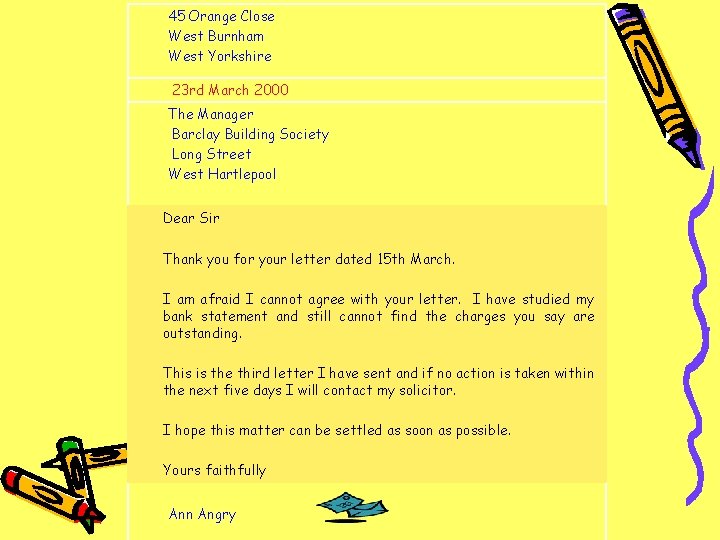 45 Orange Close
West Burnham
West Yorkshire

23rd March 2000

The Manager
Barclay Building Society
Long Street
West Hartlepool

Dear Sir

Thank you for your letter dated 15th March.

I am afraid I cannot agree with your letter. I have studied my bank statement and still cannot find the charges you say are outstanding.

This is the third letter I have sent and if no action is taken within the next five days I will contact my solicitor.

I hope this matter can be settled as soon as possible.

Yours faithfully

Ann Angry